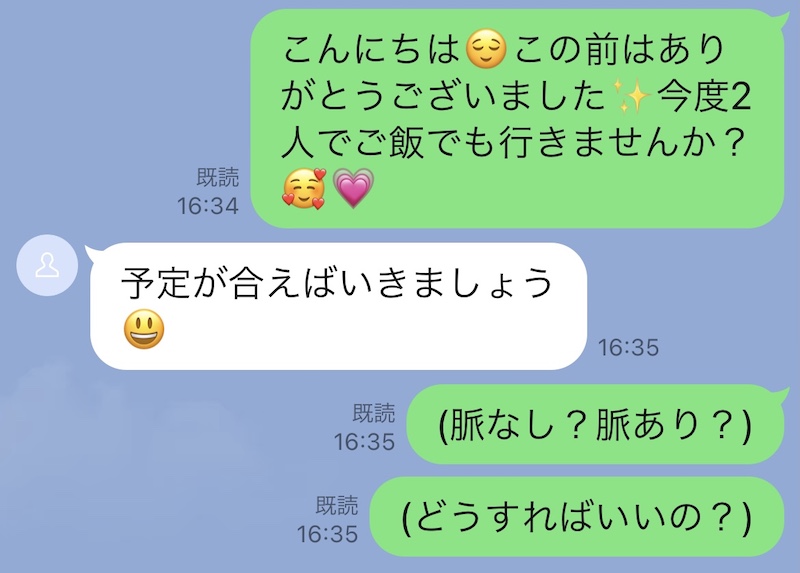 既読
16:34

こんにちは😌この前はありがとうございました✨今度2人でご飯でも行きませんか？🥰💗

予定が合えばいきましょう😃

16:35

既読
16:35

(脈なし？脈あり？)

既読
16:35

(どうすればいいの？)